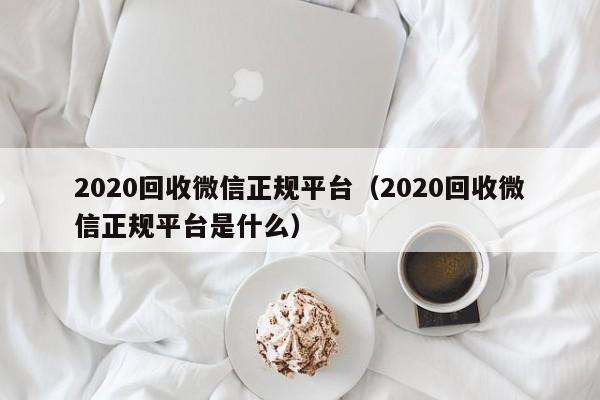 2020回收微信正规平台（2020回收微信正规平台是什么）